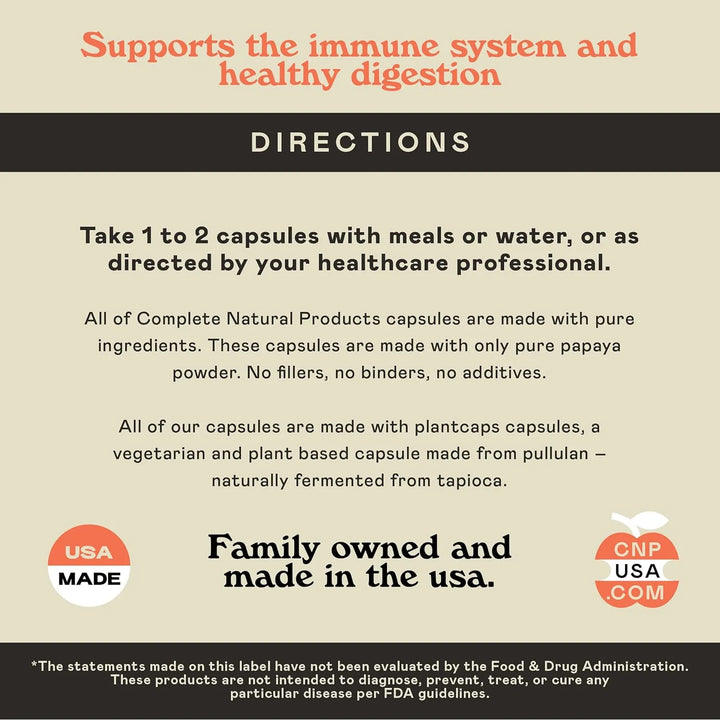 Supports the immune system and healthy digestion

DIRECTIONS

Take 1 to 2 capsules with meals or water, or as directed by your healthcare professional.

All of Complete Natural Products capsules are made with pure ingredients. These capsules are made with only pure papaya powder. No fillers, no binders, no additives.

All of our capsules are made with plantcaps capsules, a vegetarian and plant based capsule made from pullulan – naturally fermented from tapioca.

USA
MADE

Family owned and made in the usa.

CNP
USA
.COM

*The statements made on this label have not been evaluated by the Food & Drug Administration. These products are not intended to diagnose, prevent, treat, or cure any particular disease per FDA guidelines.